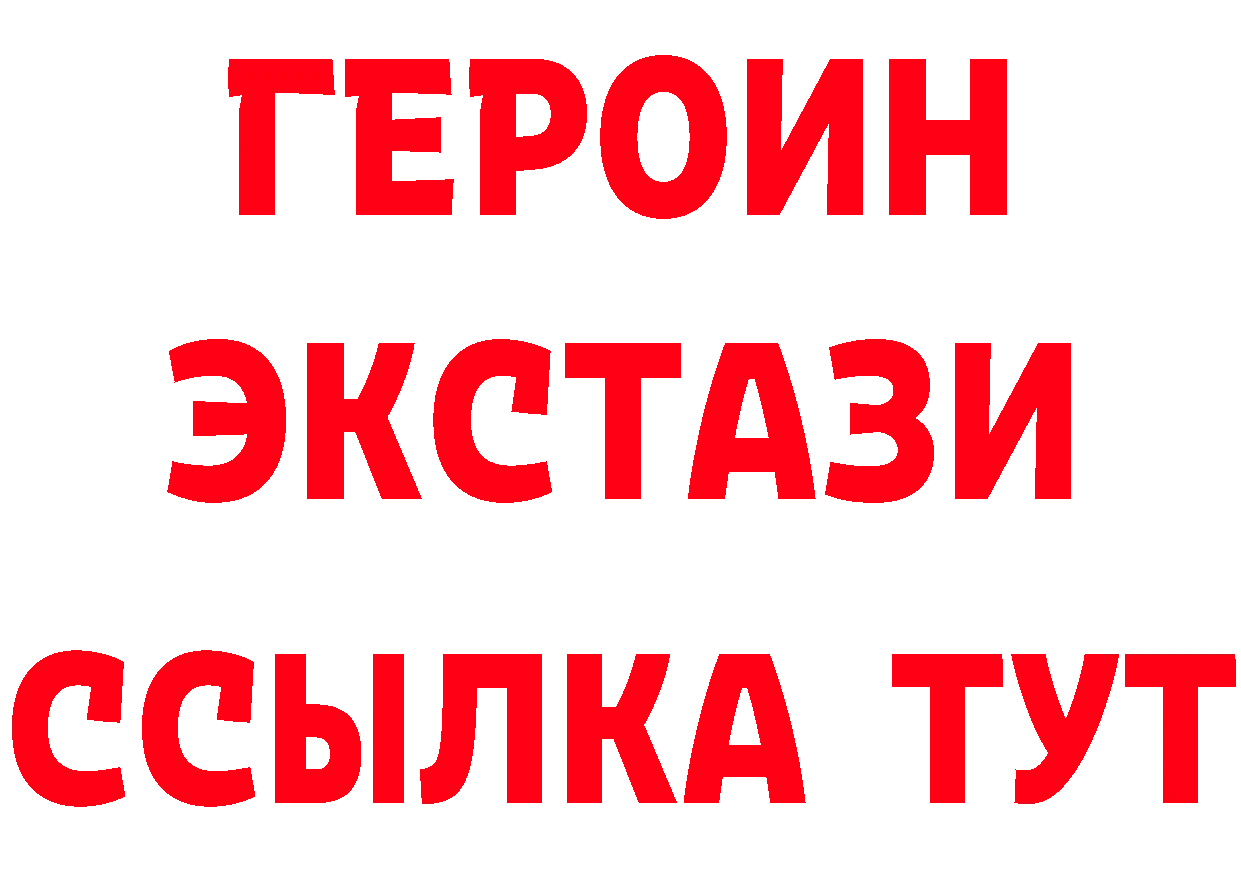 ГЕРОИН
ЭКСТАЗИ
ССЫЛКА ТУТ